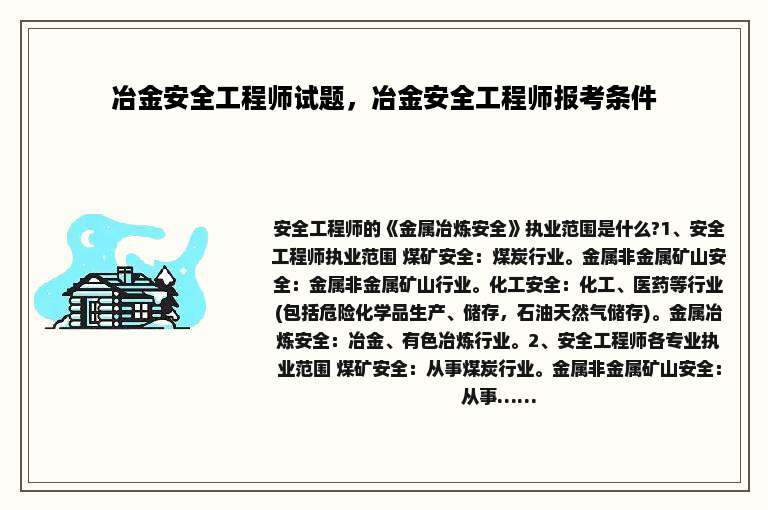 冶金安全工程师试题，冶金安全工程师报考条件

安全工程师的《金属冶炼安全》执业范围是什么?1、安全工程师执业范围 煤矿安全：煤炭行业。金属非金属矿山安全：金属非金属矿山行业。化工安全：化工、医药等行业(包括危险化学品生产、储存，石油天然气储存)。金属冶炼安全：冶金、有色冶炼行业。2、安全工程师各专业执业范围 煤矿安全：从事煤炭行业。金属非金属矿山安全：从事......